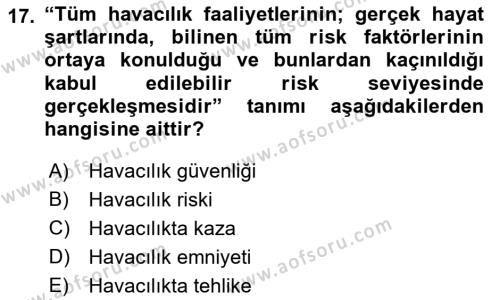 17. “Tüm havacılık faaliyetlerinin; gerçek hayat şartlarında, bilinen tüm risk faktörlerinin ortaya konulduğu ve bunlardan kaçınıldığı kabul edilebilir risk seviyesinde gerçekleşmesidir” tanımı aşağıdakilerden hangisine aittir?

A) Havacılık güvenliği
B) Havacılık riski
C) Havacılıkta kaza
D) Havacılık emniyeti
E) Havacılıkta tehlike

www.aofsoru.com